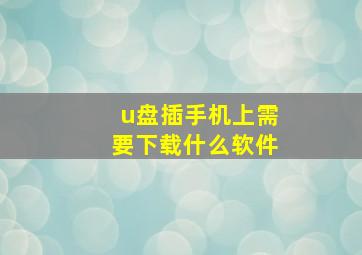 u盘插手机上需要下载什么软件